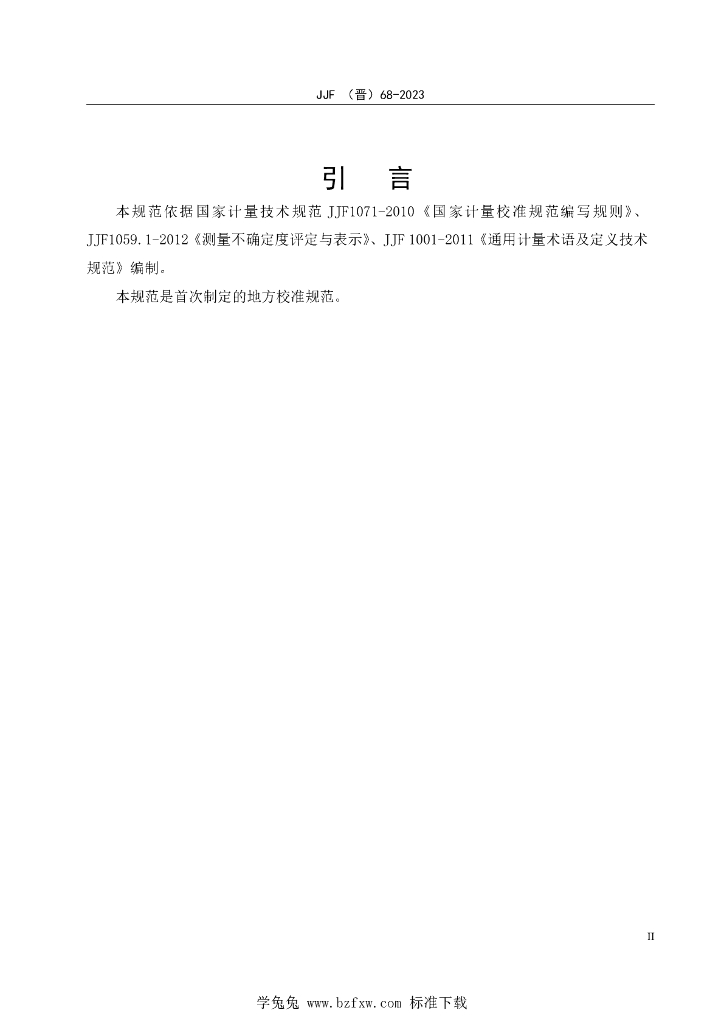 JJF（晋）68-2023

引 言

本规范依据国家计量技术规范JJF1071-2010《国家计量校准规范编写规则》、JJF1059.1-2012《测量不确定度评定与表示》、JJF 1001-2011《通用计量术语及定义技术规范》编制。

本规范是首次制定的地方校准规范。

II

学兔兔 www.bzfxw.com 标准下载